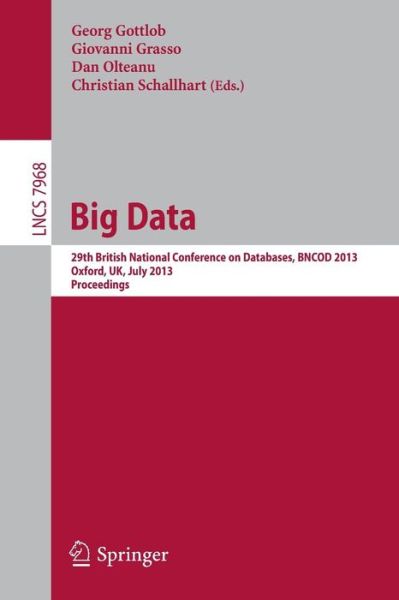 Georg Gottlob
Giovanni Grasso
Dan Olteanu
Christian Schallhart (Eds.)

LNCS 7968

Big Data

29th British National Conference on Databases, BNCOD 2013
Oxford, UK, July 2013
Proceedings

Springer